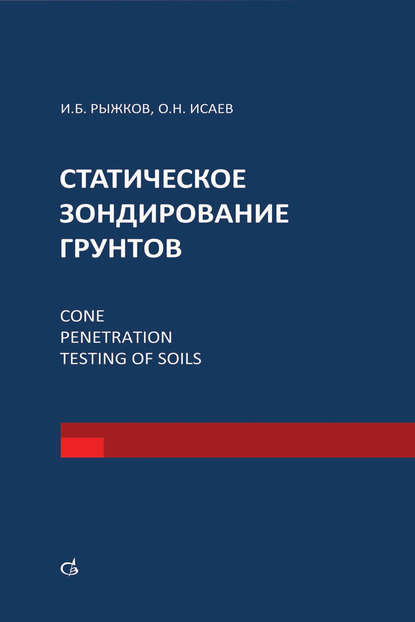 И.Б. РЫЖКОВ, О.Н. ИСАЕВ

СТАТИЧЕСКОЕ ЗОНДИРОВАНИЕ ГРУНТОВ

CONE PENETRATION TESTING OF SOILS